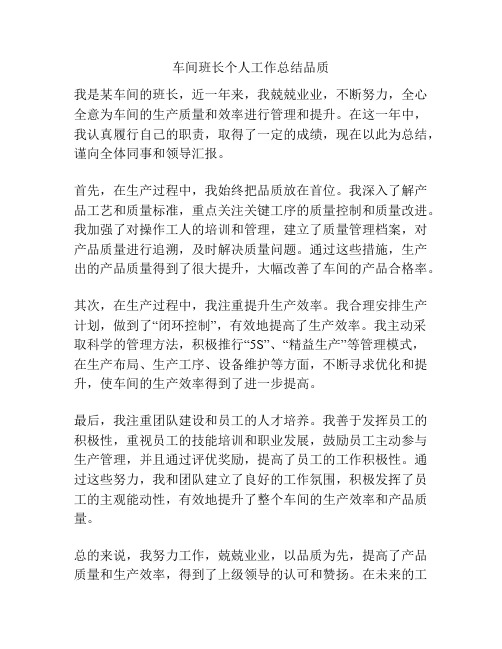 车间班长个人工作总结品质

我是某车间的班长，近一年来，我兢兢业业，不断努力，全心全意为车间的生产质量和效率进行管理和提升。在这一年中，我认真履行自己的职责，取得了一定的成绩，现在以此为总结，谨向全体同事和领导汇报。

首先，在生产过程中，我始终把品质放在首位。我深入了解产品工艺和质量标准，重点关注关键工序的质量控制和质量改进。我加强了对操作工人的培训和管理，建立了质量管理档案，对产品质量进行追溯，及时解决质量问题。通过这些措施，生产出的产品质量得到了很大提升，大幅改善了车间的产品合格率。

其次，在生产过程中，我注重提升生产效率。我合理安排生产计划，做到了“闭环控制”，有效地提高了生产效率。我主动采取科学的管理方法，积极推行“5S”、“精益生产”等管理模式，在生产布局、生产工序、设备维护等方面，不断寻求优化和提升，使车间的生产效率得到了进一步提高。

最后，我注重团队建设和员工的人才培养。我善于发挥员工的积极性，重视员工的技能培训和职业发展，鼓励员工主动参与生产管理，并且通过评优奖励，提高了员工的工作积极性。通过这些努力，我和团队建立了良好的工作氛围，积极发挥了员工的主观能动性，有效地提升了整个车间的生产效率和产品质量。

总的来说，我努力工作，兢兢业业，以品质为先，提高了产品质量和生产效率，得到了上级领导的认可和赞扬。在未来的工